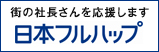 街の社長さんを応援します
日本フルハップ